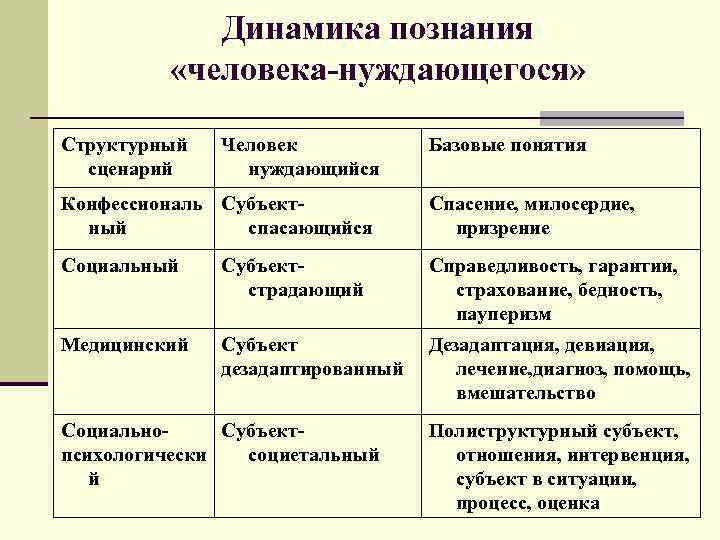 Динамика познания «человека-нуждающегося»

| Структурный сценарий | Человек нуждающийся | Базовые понятия |
|---|---|---|
| Конфессиональный | Субъект-спасающийся | Спасение, милосердие, призрение |
| Социальный | Субъект-страдающий | Справедливость, гарантии, страхование, бедность, пауперизм |
| Медицинский | Субъект дезадаптированный | Дезадаптация, девиация, лечение,диагноз, помощь, вмешательство |
| Социально-психологический | Субъект-социетальный | Полиструктурный субъект, отношения, интервенция, субъект в ситуации, процесс, оценка |